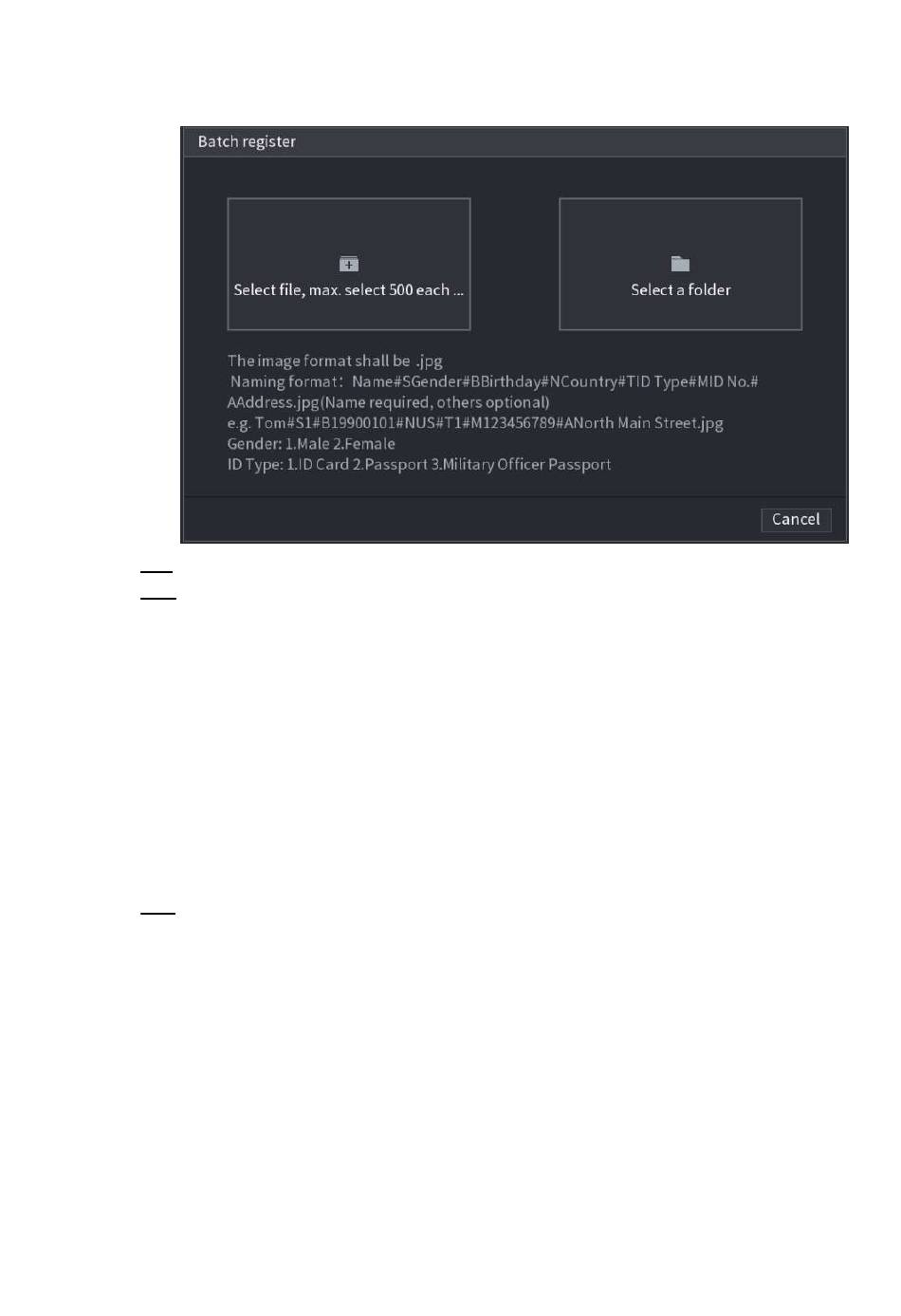 Batch register

Select file, max. select 500 each ...

Select a folder

The image format shall be .jpg
Naming format: Name#SGender#BBirthday#NCountry#TID Type#MID No.#AAddress.jpg(Name required, others optional)
e.g. Tom#S1#B19900101#NUS#T1#M123456789#ANorth Main Street.jpg
Gender: 1.Male 2.Female
ID Type: 1.ID Card 2.Passport 3.Military Officer Passport

Cancel